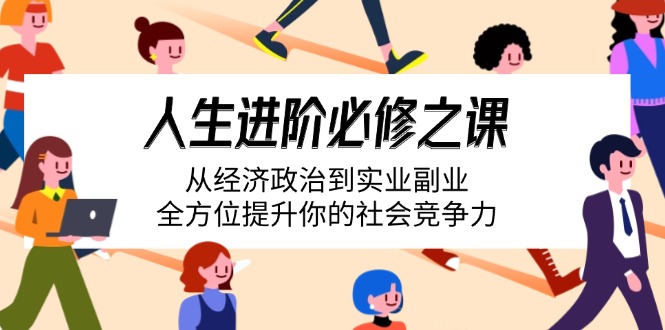 人生进阶必修之课

从经济政治到实业副业
全方位提升你的社会竞争力